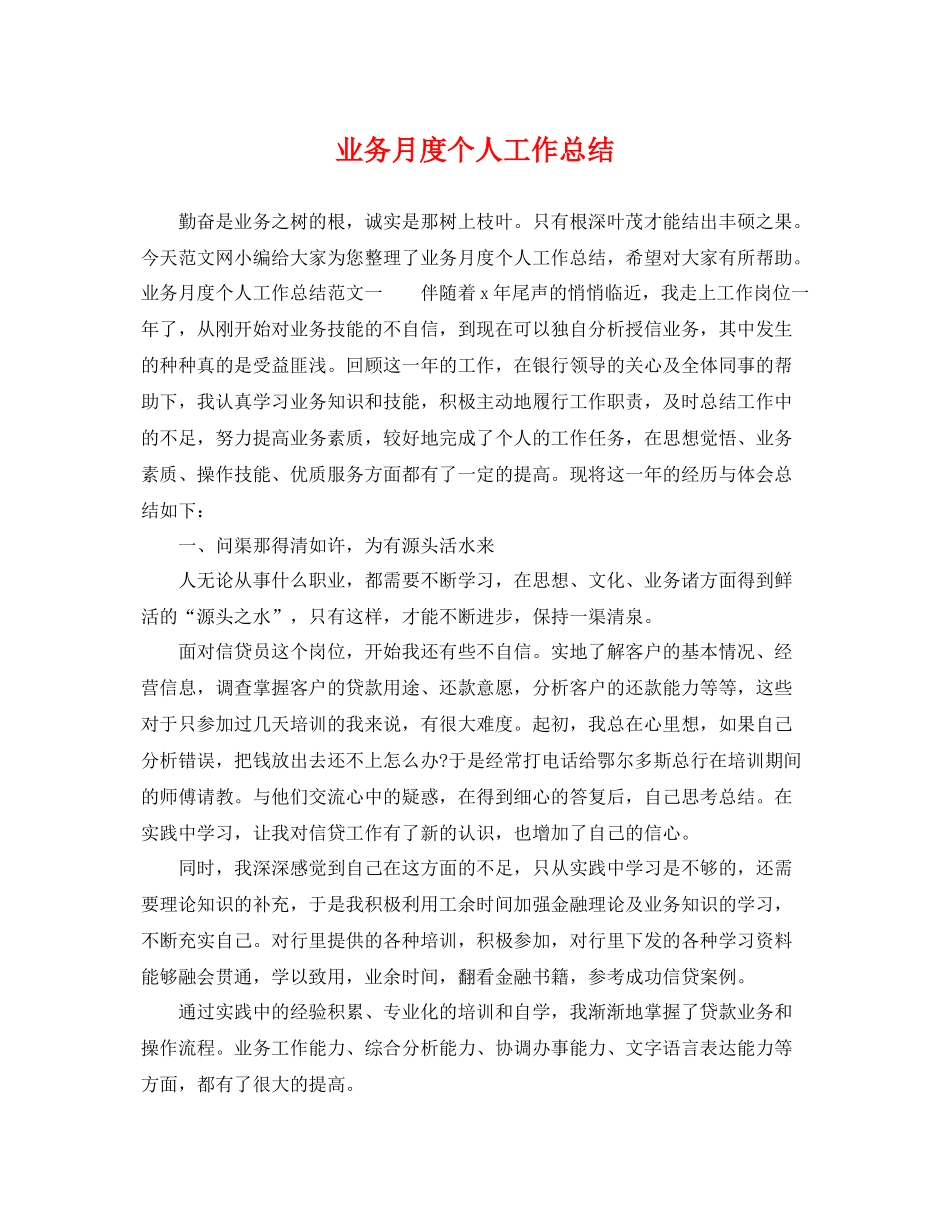 业务月度个人工作总结

勤奋是业务之树的根，诚实是那树上枝叶。只有根深叶茂才能结出丰硕之果。今天范文网小编给大家为您整理了业务月度个人工作总结，希望对大家有所帮助。业务月度个人工作总结范文一　　伴随着x年尾声的悄悄临近，我走上工作岗位一年了，从刚开始对业务技能的不自信，到现在可以独自分析授信业务，其中发生的种种真的是受益匪浅。回顾这一年的工作，在银行领导的关心及全体同事的帮助下，我认真学习业务知识和技能，积极主动地履行工作职责，及时总结工作中的不足，努力提高业务素质，较好地完成了个人的工作任务，在思想觉悟、业务素质、操作技能、优质服务方面都有了一定的提高。现将这一年的经历与体会总结如下：

一、问渠那得清如许，为有源头活水来

人无论从事什么职业，都需要不断学习，在思想、文化、业务诸方面得到鲜活的“源头之水”，只有这样，才能不断进步，保持一渠清泉。

面对信贷员这个岗位，开始我还有些不自信。实地了解客户的基本情况、经营信息，调查掌握客户的贷款用途、还款意愿，分析客户的还款能力等等，这些对于只参加过几天培训的我来说，有很大难度。起初，我总在心里想，如果自己分析错误，把钱放出去还不上怎么办?于是经常打电话给鄂尔多斯总行在培训期间的师傅请教。与他们交流心中的疑惑，在得到细心的答复后，自己思考总结。在实践中学习，让我对信贷工作有了新的认识，也增加了自己的信心。

同时，我深深感觉到自己在这方面的不足，只从实践中学习是不够的，还需要理论知识的补充，于是我积极利用工余时间加强金融理论及业务知识的学习，不断充实自己。对行里提供的各种培训，积极参加，对行里下发的各种学习资料能够融会贯通，学以致用，业余时间，翻看金融书籍，参考成功信贷案例。

通过实践中的经验积累、专业化的培训和自学，我渐渐地掌握了贷款业务和操作流程。业务工作能力、综合分析能力、协调办事能力、文字语言表达能力等方面，都有了很大的提高。